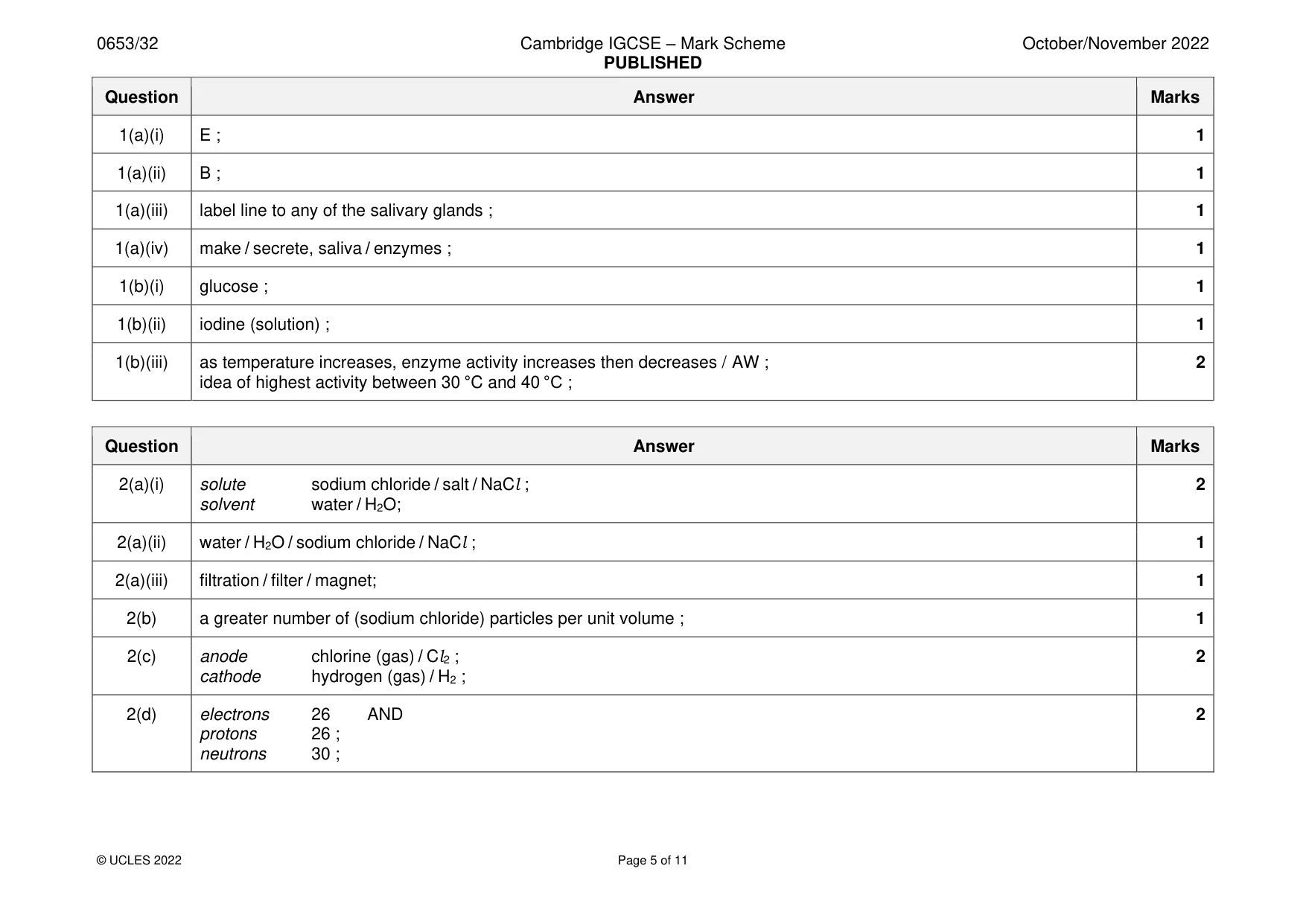 0653/32 Cambridge IGCSE – Mark Scheme PUBLISHED October/November 2022

| Question | Answer | Marks |
|---|---|---|
| 1(a)(i) | E ; | 1 |
| 1(a)(ii) | B ; | 1 |
| 1(a)(iii) | label line to any of the salivary glands ; | 1 |
| 1(a)(iv) | make / secrete, saliva / enzymes ; | 1 |
| 1(b)(i) | glucose ; | 1 |
| 1(b)(ii) | iodine (solution) ; | 1 |
| 1(b)(iii) | as temperature increases, enzyme activity increases then decreases / AW ; idea of highest activity between 30 °C and 40 °C ; | 2 |

| Question | Answer | Marks |
|---|---|---|
| 2(a)(i) | solute sodium chloride / salt / $NaCl$ ; solvent water / $H_2O$; | 2 |
| 2(a)(ii) | water / $H_2O$ / sodium chloride / $NaCl$ ; | 1 |
| 2(a)(iii) | filtration / filter / magnet; | 1 |
| 2(b) | a greater number of (sodium chloride) particles per unit volume ; | 1 |
| 2(c) | anode chlorine (gas) / $Cl_2$ ; cathode hydrogen (gas) / $H_2$ ; | 2 |
| 2(d) | electrons 26 AND protons 26 ; neutrons 30 ; | 2 |

© UCLES 2022 Page 5 of 11